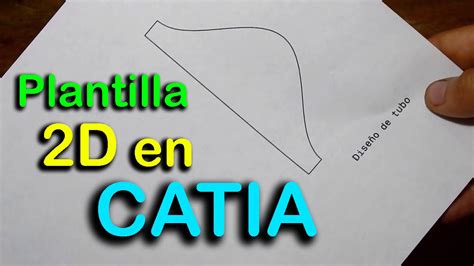 Plantilla
2D en
CATIA

Diseño de tubo